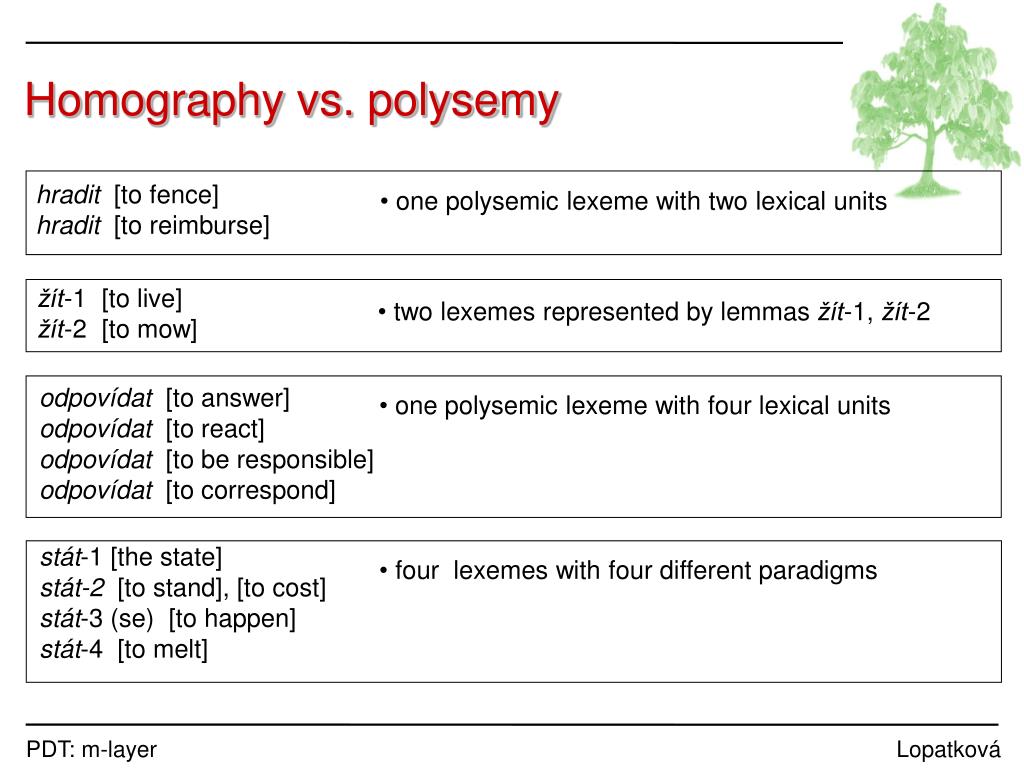 Homography vs. polysemy

hradit [to fence]
hradit [to reimburse]

• one polysemic lexeme with two lexical units

žít-1 [to live]
žít-2 [to mow]

• two lexemes represented by lemmas žít-1, žít-2

odpovídat [to answer]
odpovídat [to react]
odpovídat [to be responsible]
odpovídat [to correspond]

• one polysemic lexeme with four lexical units

stát-1 [the state]
stát-2 [to stand], [to cost]
stát-3 (se) [to happen]
stát-4 [to melt]

• four lexemes with four different paradigms

PDT: m-layer

Lopatková